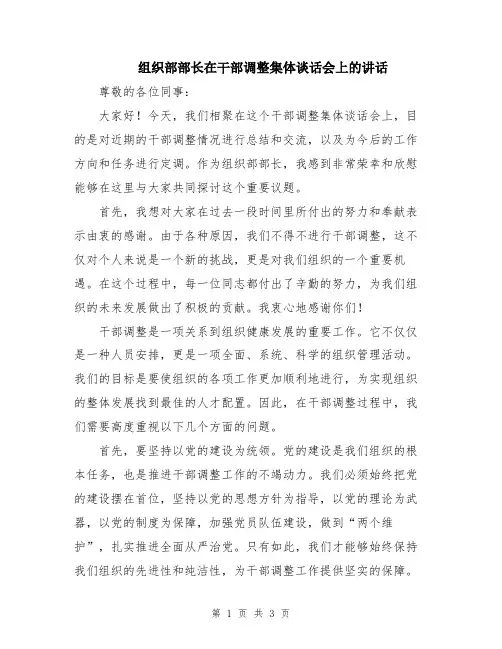 组织部部长在干部调整集体谈话会上的讲话

尊敬的各位同事：

大家好！今天，我们相聚在这个干部调整集体谈话会上，目的是对近期的干部调整情况进行总结和交流，以及为今后的工作方向和任务进行定调。作为组织部部长，我感到非常荣幸和欣慰能够在这里与大家共同探讨这个重要议题。

首先，我想对大家在过去一段时间里所付出的努力和奉献表示由衷的感谢。由于各种原因，我们不得不进行干部调整，这不仅对个人来说是一个新的挑战，更是对我们组织的一个重要机遇。在这个过程中，每一位同志都付出了辛勤的努力，为我们组织的未来发展做出了积极的贡献。我衷心地感谢你们！

干部调整是一项关系到组织健康发展的重要工作。它不仅仅是一种人员安排，更是一项全面、系统、科学的组织管理活动。我们的目标是要使组织的各项工作更加顺利地进行，为实现组织的整体发展找到最佳的人才配置。因此，在干部调整过程中，我们需要高度重视以下几个方面的问题。

首先，要坚持以党的建设为统领。党的建设是我们组织的根本任务，也是推进干部调整工作的不竭动力。我们必须始终把党的建设摆在首位，坚持以党的思想方针为指导，以党的理论为武器，以党的制度为保障，加强党员队伍建设，做到“两个维护”，扎实推进全面从严治党。只有如此，我们才能够始终保持我们组织的先进性和纯洁性，为干部调整工作提供坚实的保障。

第 1 页 共 3 页